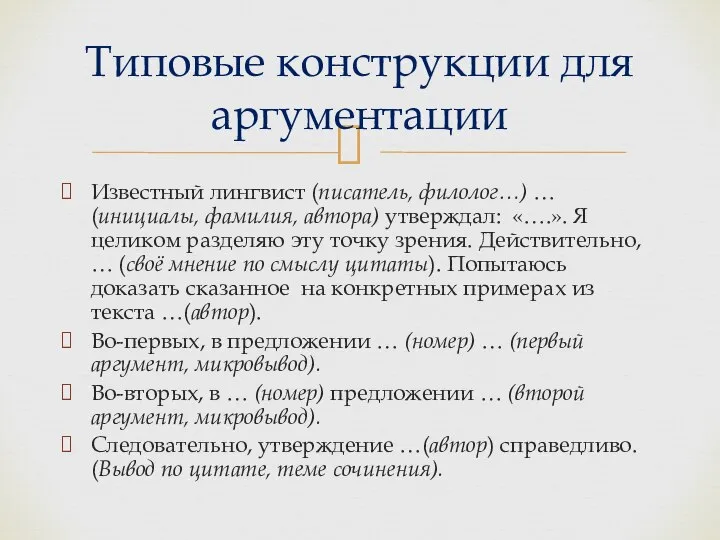 Типовые конструкции для аргументации

Известный лингвист (писатель, филолог…) … (инициалы, фамилия, автора) утверждал: «….». Я целиком разделяю эту точку зрения. Действительно, … (своё мнение по смыслу цитаты). Попытаюсь доказать сказанное на конкретных примерах из текста …(автор).

Во-первых, в предложении … (номер) … (первый аргумент, микровывод).

Во-вторых, в … (номер) предложении … (второй аргумент, микровывод).

Следовательно, утверждение …(автор) справедливо. (Вывод по цитате, теме сочинения).